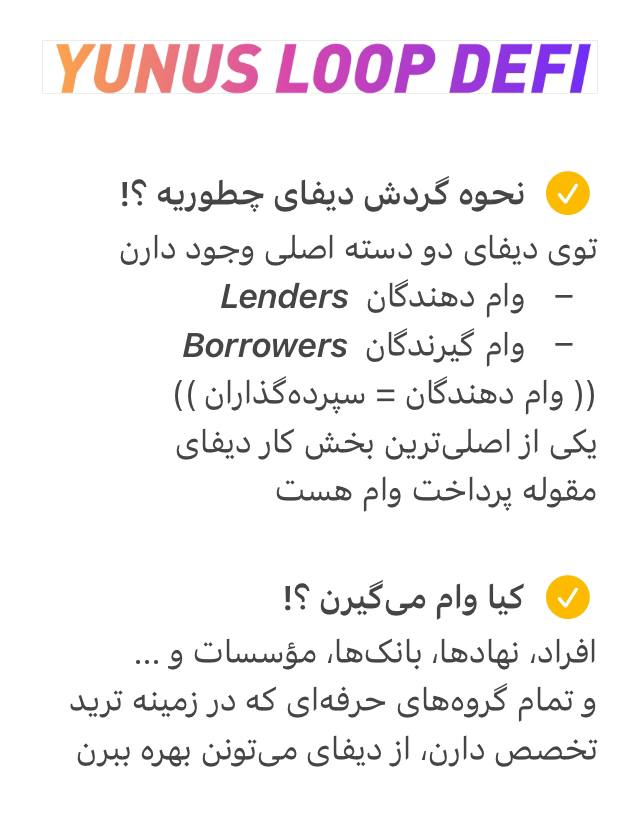 YUNUS LOOP DEFI

✓ نحوه گردش دیفای چطوریه ؟!
توی دیفای دو دسته اصلی وجود دارن
- وام دهندگان Lenders
- وام گیرندگان Borrowers
(( وام دهندگان = سپرده‌گذاران ))
یکی از اصلی‌ترین بخش کار دیفای مقوله پرداخت وام هست

✓ کیا وام می‌گیرن ؟!
افراد، نهادها، بانک‌ها، مؤسسات و ...
و تمام گروه‌های حرفه‌ای که در زمینه ترید تخصص دارن، از دیفای می‌تونن بهره ببرن